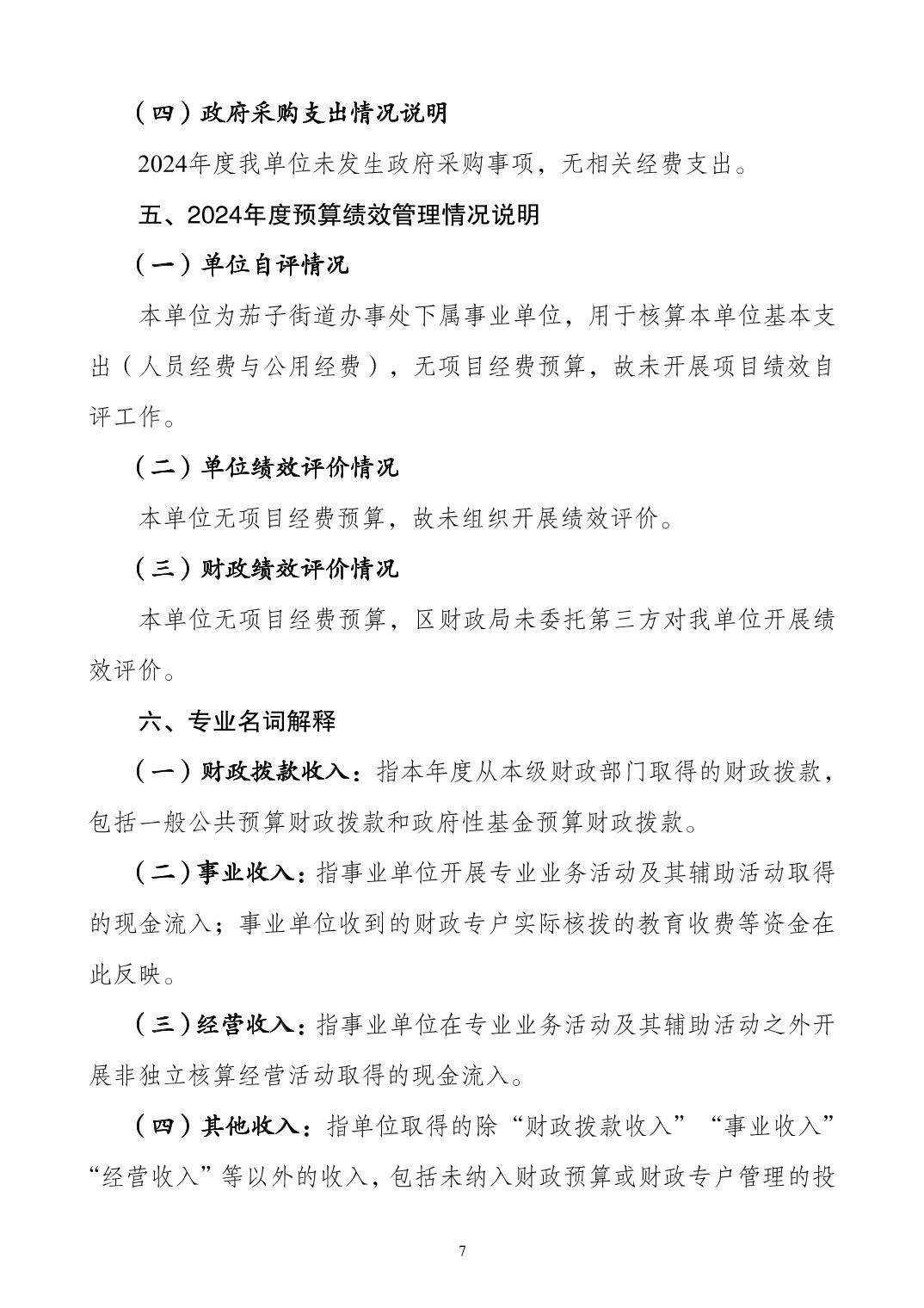 （四）政府采购支出情况说明

2024年度我单位未发生政府采购事项，无相关经费支出。

五、2024年度预算绩效管理情况说明

（一）单位自评情况

本单位为茄子街道办事处下属事业单位，用于核算本单位基本支出（人员经费与公用经费），无项目经费预算，故未开展项目绩效自评工作。

（二）单位绩效评价情况

本单位无项目经费预算，故未组织开展绩效评价。

（三）财政绩效评价情况

本单位无项目经费预算，区财政局未委托第三方对我单位开展绩效评价。

六、专业名词解释

（一）财政拨款收入：指本年度从本级财政部门取得的财政拨款，包括一般公共预算财政拨款和政府性基金预算财政拨款。

（二）事业收入：指事业单位开展专业业务活动及其辅助活动取得的现金流入；事业单位收到的财政专户实际核拨的教育收费等资金在此反映。

（三）经营收入：指事业单位在专业业务活动及其辅助活动之外开展非独立核算经营活动取得的现金流入。

（四）其他收入：指单位取得的除“财政拨款收入”“事业收入”“经营收入”等以外的收入，包括未纳入财政预算或财政专户管理的投

7